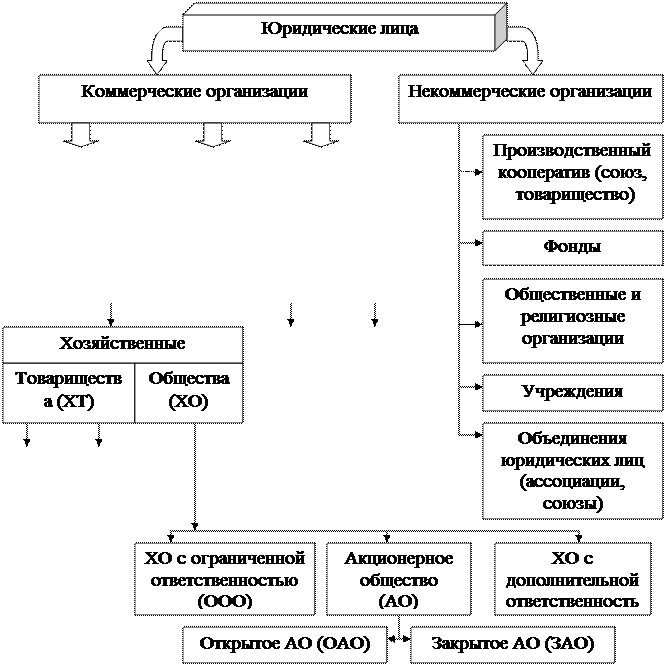 Юридические лица

Коммерческие организации

Некоммерческие организации

Производственный кооператив (союз, товарищество)

Фонды

Общественные и религиозные организации

Учреждения

Объединения юридических лиц (ассоциации, союзы)

Хозяйственные

Товарищества (ХТ)

Общества (ХО)

ХО с ограниченной ответственностью (ООО)

Акционерное общество (АО)

ХО с дополнительной ответственность

Открытое АО (ОАО)

Закрытое АО (ЗАО)